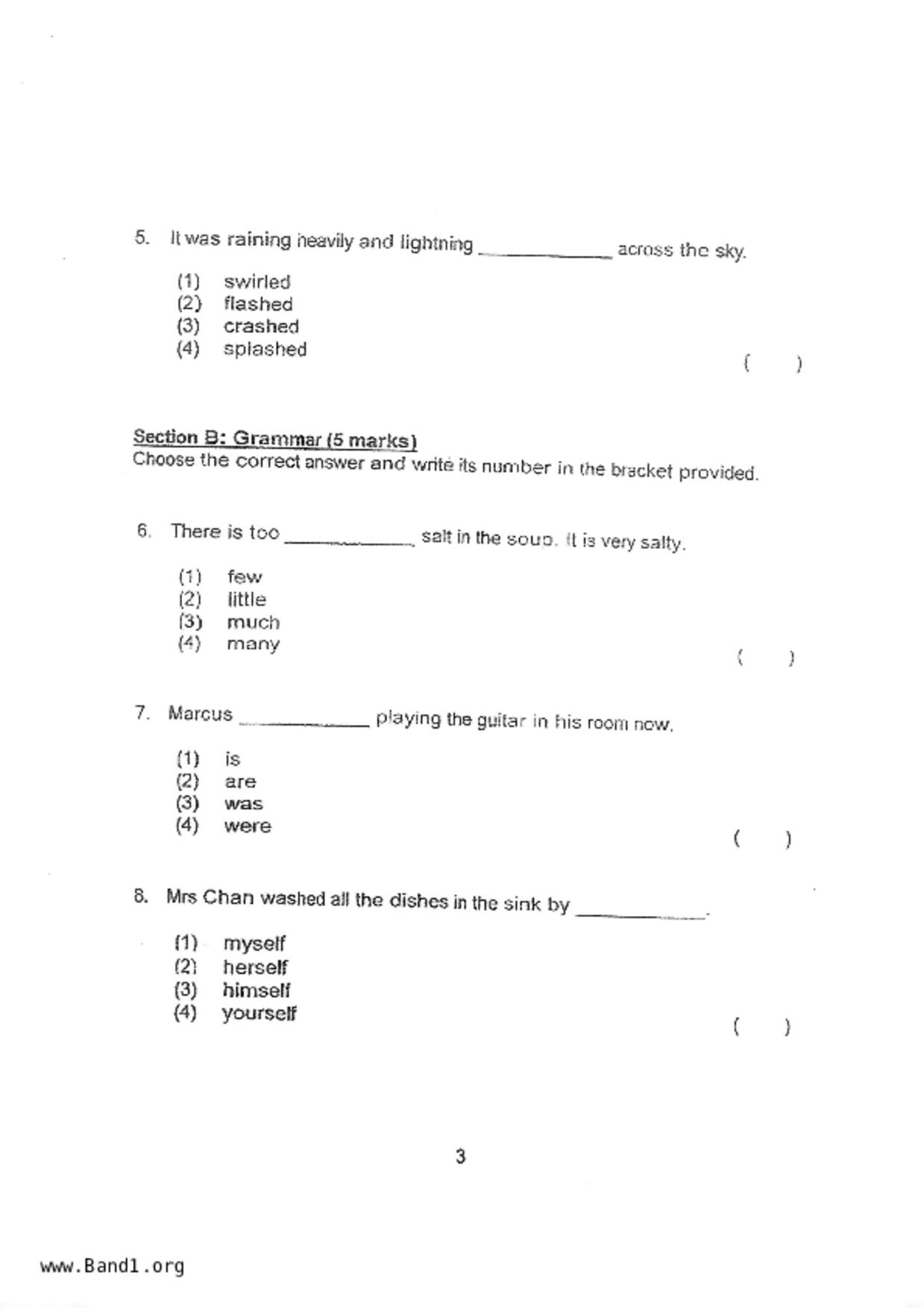 5. It was raining heavily and lightning ____________ across the sky.

(1) swirled
(2) flashed
(3) crashed
(4) splashed
( )

Section B: Grammar (5 marks)
Choose the correct answer and write its number in the bracket provided.

6. There is too ____________ salt in the soup. It is very salty.

(1) few
(2) little
(3) much
(4) many
( )

7. Marcus ____________ playing the guitar in his room now.

(1) is
(2) are
(3) was
(4) were
( )

8. Mrs Chan washed all the dishes in the sink by ____________.

(1) myself
(2) herself
(3) himself
(4) yourself
( )

3

www.Band1.org